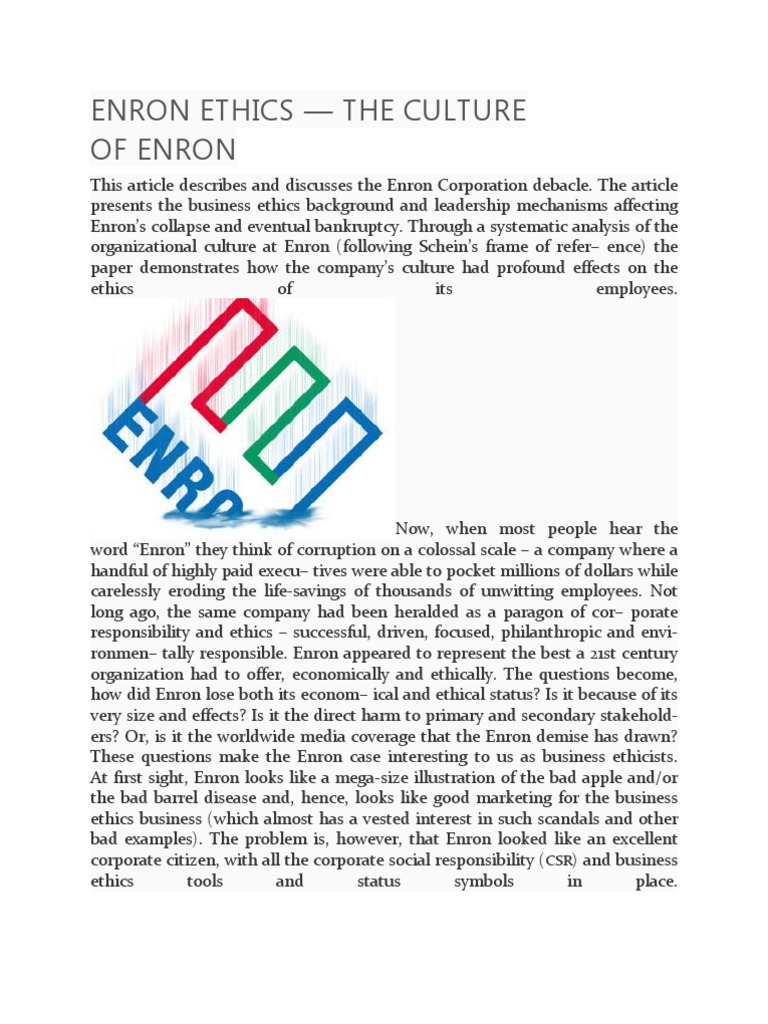 ENRON ETHICS — THE CULTURE OF ENRON

This article describes and discusses the Enron Corporation debacle. The article presents the business ethics background and leadership mechanisms affecting Enron's collapse and eventual bankruptcy. Through a systematic analysis of the organizational culture at Enron (following Schein's frame of refer– ence) the paper demonstrates how the company's culture had profound effects on the ethics of its employees.

ENRO

Now, when most people hear the word "Enron" they think of corruption on a colossal scale – a company where a handful of highly paid execu– tives were able to pocket millions of dollars while carelessly eroding the life-savings of thousands of unwitting employees. Not long ago, the same company had been heralded as a paragon of cor– porate responsibility and ethics – successful, driven, focused, philanthropic and environmen– tally responsible. Enron appeared to represent the best a 21st century organization had to offer, economically and ethically. The questions become, how did Enron lose both its econom– ical and ethical status? Is it because of its very size and effects? Is it the direct harm to primary and secondary stakeholders? Or, is it the worldwide media coverage that the Enron demise has drawn? These questions make the Enron case interesting to us as business ethicists. At first sight, Enron looks like a mega-size illustration of the bad apple and/or the bad barrel disease and, hence, looks like good marketing for the business ethics business (which almost has a vested interest in such scandals and other bad examples). The problem is, however, that Enron looked like an excellent corporate citizen, with all the corporate social responsibility (CSR) and business ethics tools and status symbols in place.